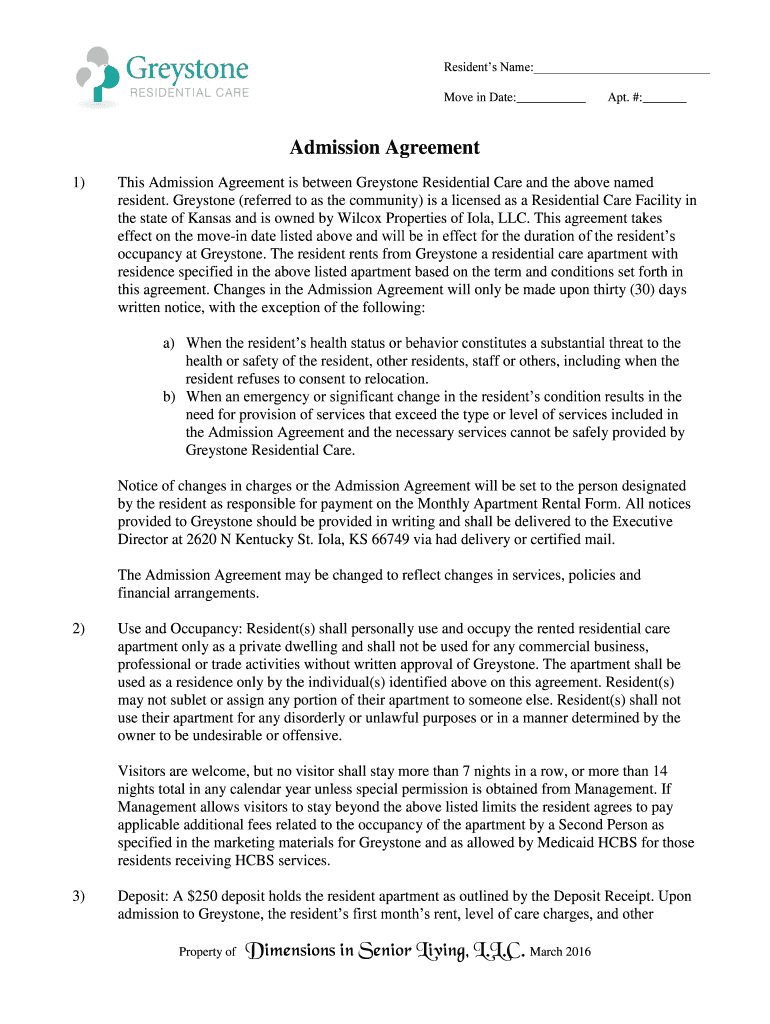 Greystone
RESIDENTIAL CARE

Resident's Name:___________________________

Move in Date:___________ Apt. #:_______

Admission Agreement

1) This Admission Agreement is between Greystone Residential Care and the above named resident. Greystone (referred to as the community) is a licensed as a Residential Care Facility in the state of Kansas and is owned by Wilcox Properties of Iola, LLC. This agreement takes effect on the move-in date listed above and will be in effect for the duration of the resident's occupancy at Greystone. The resident rents from Greystone a residential care apartment with residence specified in the above listed apartment based on the term and conditions set forth in this agreement. Changes in the Admission Agreement will only be made upon thirty (30) days written notice, with the exception of the following:

a) When the resident's health status or behavior constitutes a substantial threat to the health or safety of the resident, other residents, staff or others, including when the resident refuses to consent to relocation.
b) When an emergency or significant change in the resident's condition results in the need for provision of services that exceed the type or level of services included in the Admission Agreement and the necessary services cannot be safely provided by Greystone Residential Care.

Notice of changes in charges or the Admission Agreement will be set to the person designated by the resident as responsible for payment on the Monthly Apartment Rental Form. All notices provided to Greystone should be provided in writing and shall be delivered to the Executive Director at 2620 N Kentucky St. Iola, KS 66749 via had delivery or certified mail.

The Admission Agreement may be changed to reflect changes in services, policies and financial arrangements.

2) Use and Occupancy: Resident(s) shall personally use and occupy the rented residential care apartment only as a private dwelling and shall not be used for any commercial business, professional or trade activities without written approval of Greystone. The apartment shall be used as a residence only by the individual(s) identified above on this agreement. Resident(s) may not sublet or assign any portion of their apartment to someone else. Resident(s) shall not use their apartment for any disorderly or unlawful purposes or in a manner determined by the owner to be undesirable or offensive.

Visitors are welcome, but no visitor shall stay more than 7 nights in a row, or more than 14 nights total in any calendar year unless special permission is obtained from Management. If Management allows visitors to stay beyond the above listed limits the resident agrees to pay applicable additional fees related to the occupancy of the apartment by a Second Person as specified in the marketing materials for Greystone and as allowed by Medicaid HCBS for those residents receiving HCBS services.

3) Deposit: A $250 deposit holds the resident apartment as outlined by the Deposit Receipt. Upon admission to Greystone, the resident's first month's rent, level of care charges, and other

Property of Dimensions in Senior Living, LLC. March 2016